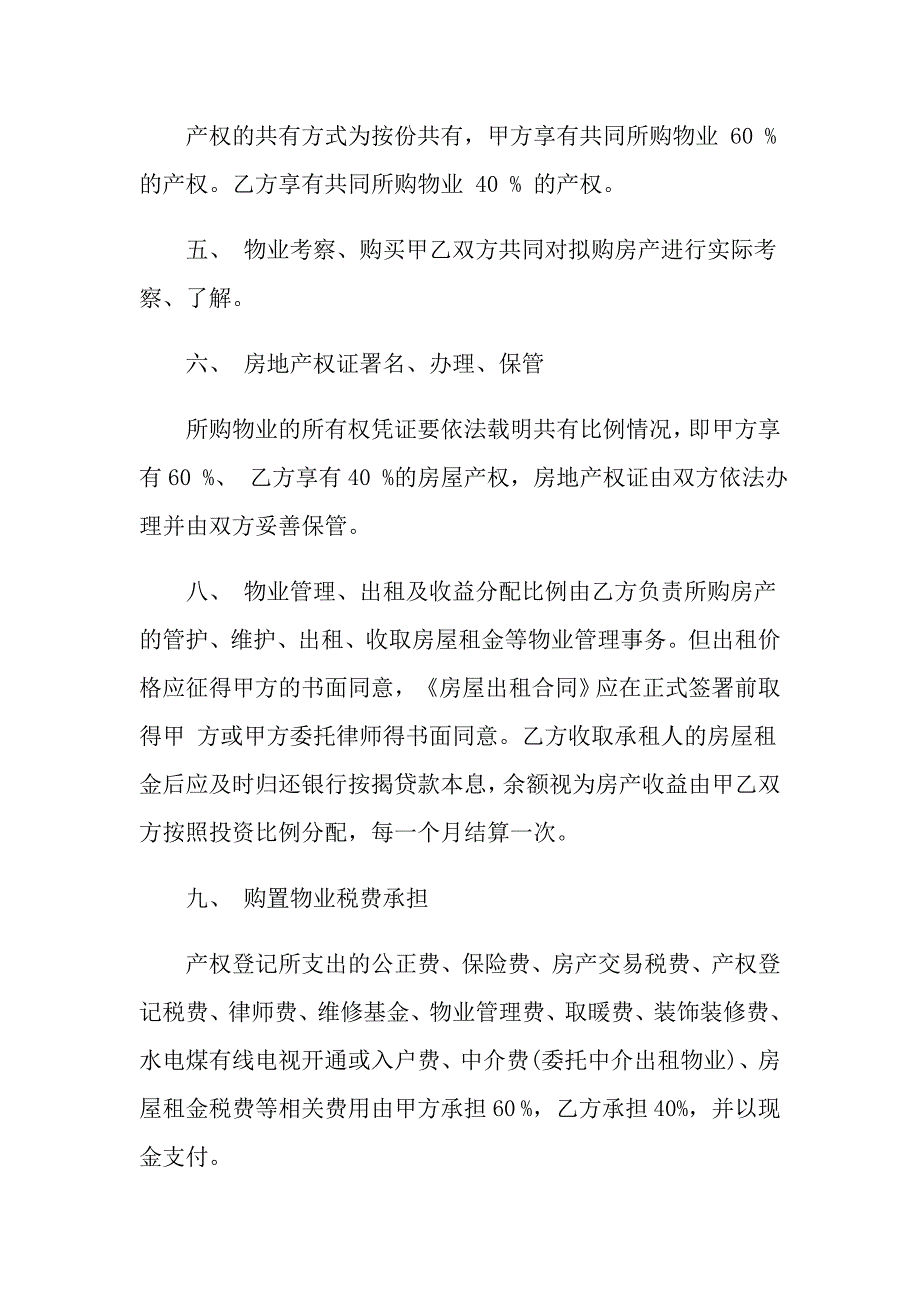 产权的共有方式为按份共有，甲方享有共同所购物业 60 % 的产权。乙方享有共同所购物业 40 % 的产权。

五、 物业考察、购买甲乙双方共同对拟购房产进行实际考察、了解。

六、 房地产权证署名、办理、保管

所购物业的所有权凭证要依法载明共有比例情况，即甲方享有 60 %、 乙方享有 40 %的房屋产权，房地产权证由双方依法办理并由双方妥善保管。

八、 物业管理、出租及收益分配比例由乙方负责所购房产的管护、维护、出租、收取房屋租金等物业管理事务。但出租价格应征得甲方的书面同意，《房屋出租合同》应在正式签署前取得甲 方或甲方委托律师得书面同意。乙方收取承租人的房屋租金后应及时归还银行按揭贷款本息，余额视为房产收益由甲乙双方按照投资比例分配，每一个月结算一次。

九、 购置物业税费承担

产权登记所支出的公正费、保险费、房产交易税费、产权登记税费、律师费、维修基金、物业管理费、取暖费、装饰装修费、水电煤有线电视开通或入户费、中介费(委托中介出租物业)、房屋租金税费等相关费用由甲方承担 60 %，乙方承担 40%，并以现金支付。